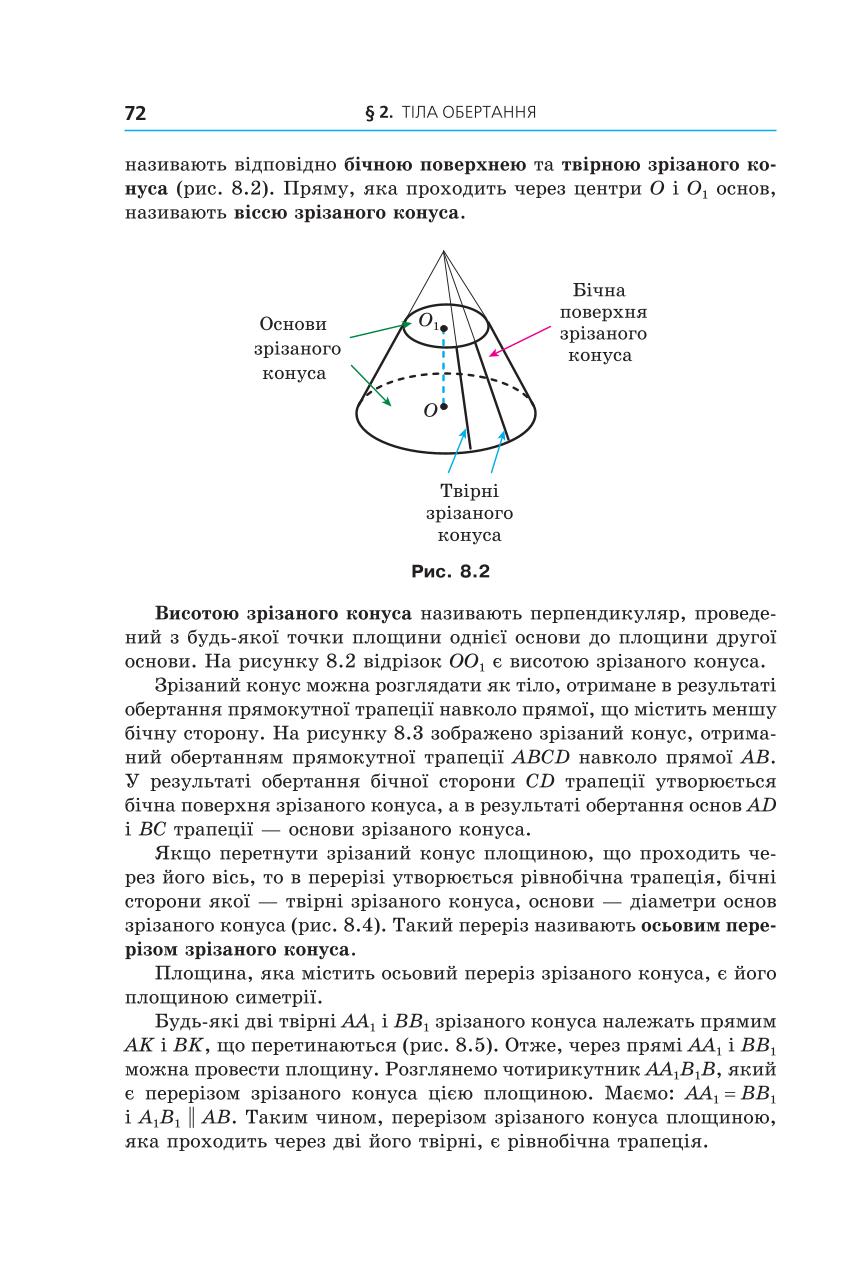 72 § 2. ТІЛА ОБЕРТАННЯ

називають відповідно бічною поверхнею та твірною зрізаного конуса (рис. 8.2). Пряму, яка проходить через центри $O$ і $O_1$ основ, називають віссю зрізаного конуса.

Основи зрізаного конуса

$O_1$

$O$

Бічна поверхня зрізаного конуса

Твірні зрізаного конуса

Рис. 8.2

Висотою зрізаного конуса називають перпендикуляр, проведений з будь-якої точки площини однієї основи до площини другої основи. На рисунку 8.2 відрізок $OO_1$ є висотою зрізаного конуса.

Зрізаний конус можна розглядати як тіло, отримане в результаті обертання прямокутної трапеції навколо прямої, що містить меншу бічну сторону. На рисунку 8.3 зображено зрізаний конус, отриманий обертанням прямокутної трапеції $ABCD$ навколо прямої $AB$. У результаті обертання бічної сторони $CD$ трапеції утворюється бічна поверхня зрізаного конуса, а в результаті обертання основ $AD$ і $BC$ трапеції — основи зрізаного конуса.

Якщо перетнути зрізаний конус площиною, що проходить через його вісь, то в перерізі утворюється рівнобічна трапеція, бічні сторони якої — твірні зрізаного конуса, основи — діаметри основ зрізаного конуса (рис. 8.4). Такий переріз називають осьовим перерізом зрізаного конуса.

Площина, яка містить осьовий переріз зрізаного конуса, є його площиною симетрії.

Будь-які дві твірні $AA_1$ і $BB_1$ зрізаного конуса належать прямим $AK$ і $BK$, що перетинаються (рис. 8.5). Отже, через прямі $AA_1$ і $BB_1$ можна провести площину. Розглянемо чотирикутник $AA_1B_1B$, який є перерізом зрізаного конуса цією площиною. Маємо: $AA_1 = BB_1$ і $A_1B_1 \parallel AB$. Таким чином, перерізом зрізаного конуса площиною, яка проходить через дві його твірні, є рівнобічна трапеція.